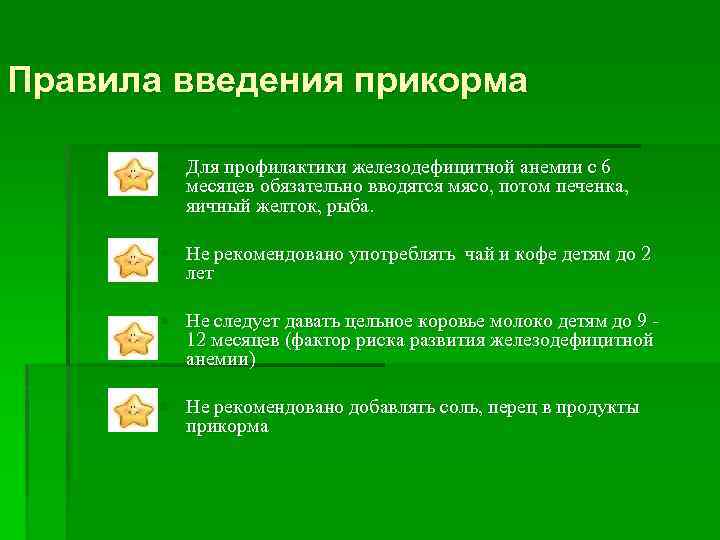 Правила введения прикорма

Для профилактики железодефицитной анемии с 6 месяцев обязательно вводятся мясо, потом печенка, яичный желток, рыба.

Не рекомендовано употреблять чай и кофе детям до 2 лет

Не следует давать цельное коровье молоко детям до 9 - 12 месяцев (фактор риска развития железодефицитной анемии)

Не рекомендовано добавлять соль, перец в продукты прикорма